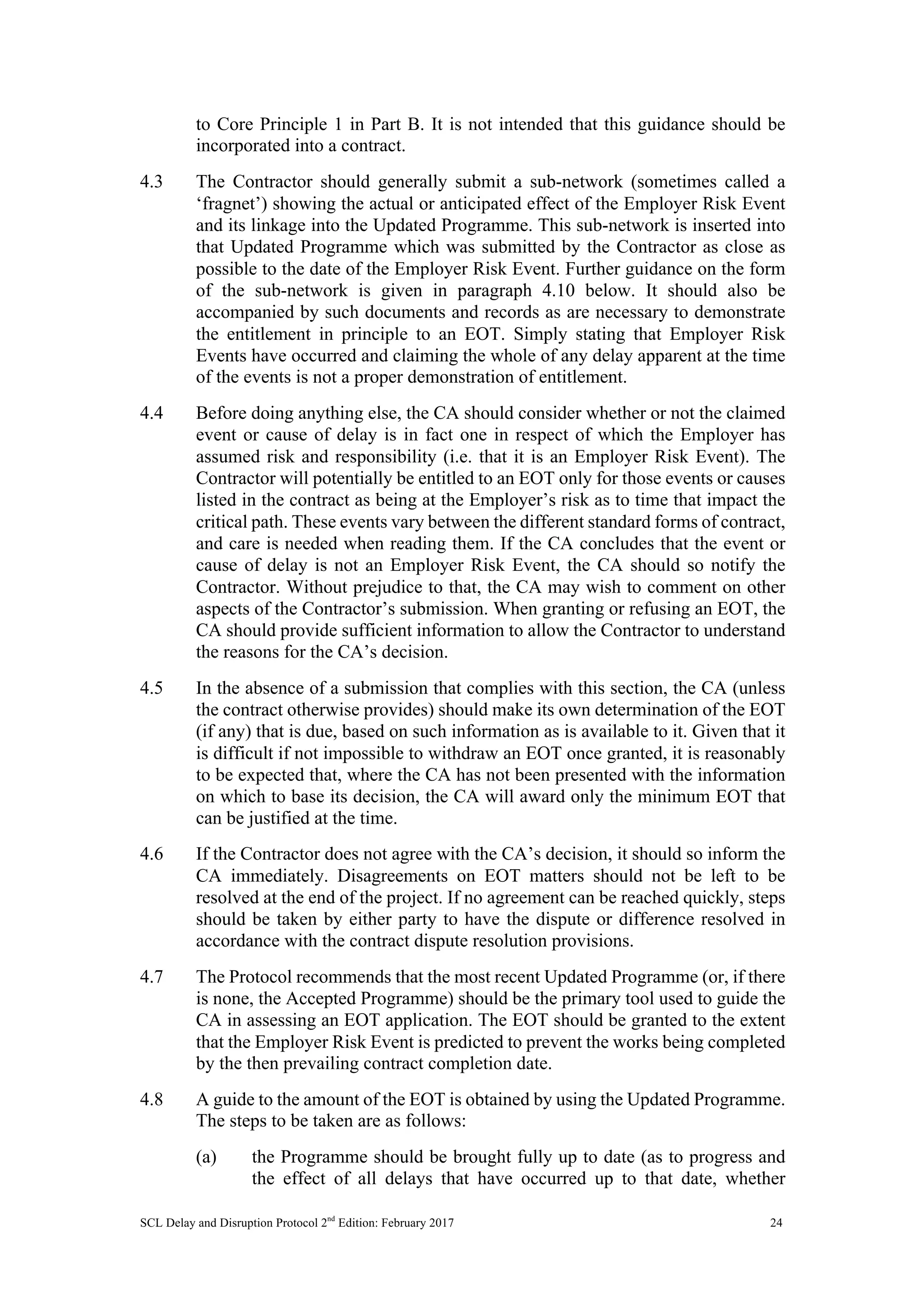 to Core Principle 1 in Part B. It is not intended that this guidance should be incorporated into a contract.

4.3 The Contractor should generally submit a sub-network (sometimes called a ‘fragnet’) showing the actual or anticipated effect of the Employer Risk Event and its linkage into the Updated Programme. This sub-network is inserted into that Updated Programme which was submitted by the Contractor as close as possible to the date of the Employer Risk Event. Further guidance on the form of the sub-network is given in paragraph 4.10 below. It should also be accompanied by such documents and records as are necessary to demonstrate the entitlement in principle to an EOT. Simply stating that Employer Risk Events have occurred and claiming the whole of any delay apparent at the time of the events is not a proper demonstration of entitlement.

4.4 Before doing anything else, the CA should consider whether or not the claimed event or cause of delay is in fact one in respect of which the Employer has assumed risk and responsibility (i.e. that it is an Employer Risk Event). The Contractor will potentially be entitled to an EOT only for those events or causes listed in the contract as being at the Employer’s risk as to time that impact the critical path. These events vary between the different standard forms of contract, and care is needed when reading them. If the CA concludes that the event or cause of delay is not an Employer Risk Event, the CA should so notify the Contractor. Without prejudice to that, the CA may wish to comment on other aspects of the Contractor’s submission. When granting or refusing an EOT, the CA should provide sufficient information to allow the Contractor to understand the reasons for the CA’s decision.

4.5 In the absence of a submission that complies with this section, the CA (unless the contract otherwise provides) should make its own determination of the EOT (if any) that is due, based on such information as is available to it. Given that it is difficult if not impossible to withdraw an EOT once granted, it is reasonably to be expected that, where the CA has not been presented with the information on which to base its decision, the CA will award only the minimum EOT that can be justified at the time.

4.6 If the Contractor does not agree with the CA’s decision, it should so inform the CA immediately. Disagreements on EOT matters should not be left to be resolved at the end of the project. If no agreement can be reached quickly, steps should be taken by either party to have the dispute or difference resolved in accordance with the contract dispute resolution provisions.

4.7 The Protocol recommends that the most recent Updated Programme (or, if there is none, the Accepted Programme) should be the primary tool used to guide the CA in assessing an EOT application. The EOT should be granted to the extent that the Employer Risk Event is predicted to prevent the works being completed by the then prevailing contract completion date.

4.8 A guide to the amount of the EOT is obtained by using the Updated Programme. The steps to be taken are as follows:

(a) the Programme should be brought fully up to date (as to progress and the effect of all delays that have occurred up to that date, whether

SCL Delay and Disruption Protocol 2$^{nd}$ Edition: February 2017 24